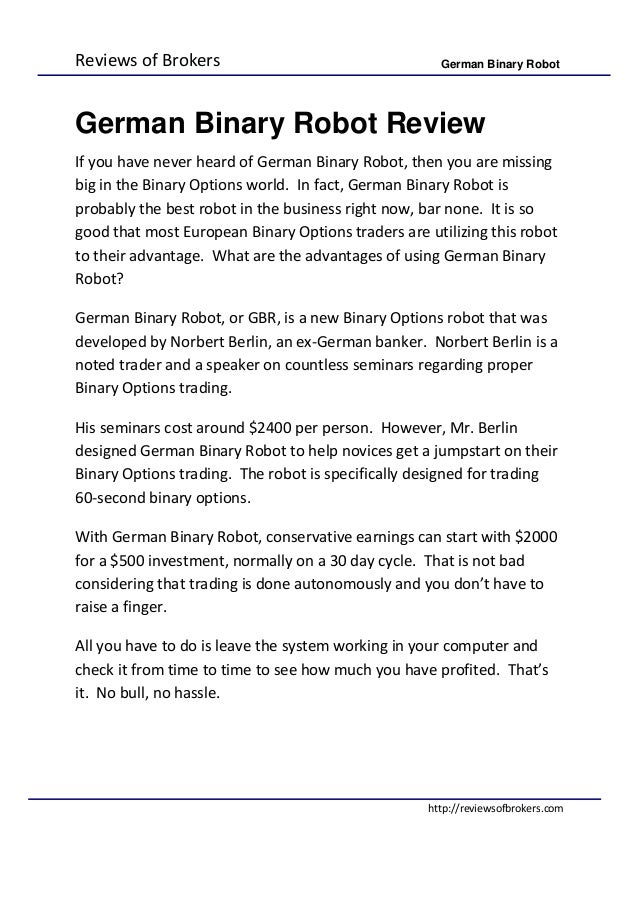 Reviews of Brokers

German Binary Robot

German Binary Robot Review

If you have never heard of German Binary Robot, then you are missing big in the Binary Options world. In fact, German Binary Robot is probably the best robot in the business right now, bar none. It is so good that most European Binary Options traders are utilizing this robot to their advantage. What are the advantages of using German Binary Robot?

German Binary Robot, or GBR, is a new Binary Options robot that was developed by Norbert Berlin, an ex-German banker. Norbert Berlin is a noted trader and a speaker on countless seminars regarding proper Binary Options trading.

His seminars cost around \$2400 per person. However, Mr. Berlin designed German Binary Robot to help novices get a jumpstart on their Binary Options trading. The robot is specifically designed for trading 60-second binary options.

With German Binary Robot, conservative earnings can start with \$2000 for a \$500 investment, normally on a 30 day cycle. That is not bad considering that trading is done autonomously and you don't have to raise a finger.

All you have to do is leave the system working in your computer and check it from time to time to see how much you have profited. That's it. No bull, no hassle.

http://reviewsofbrokers.com